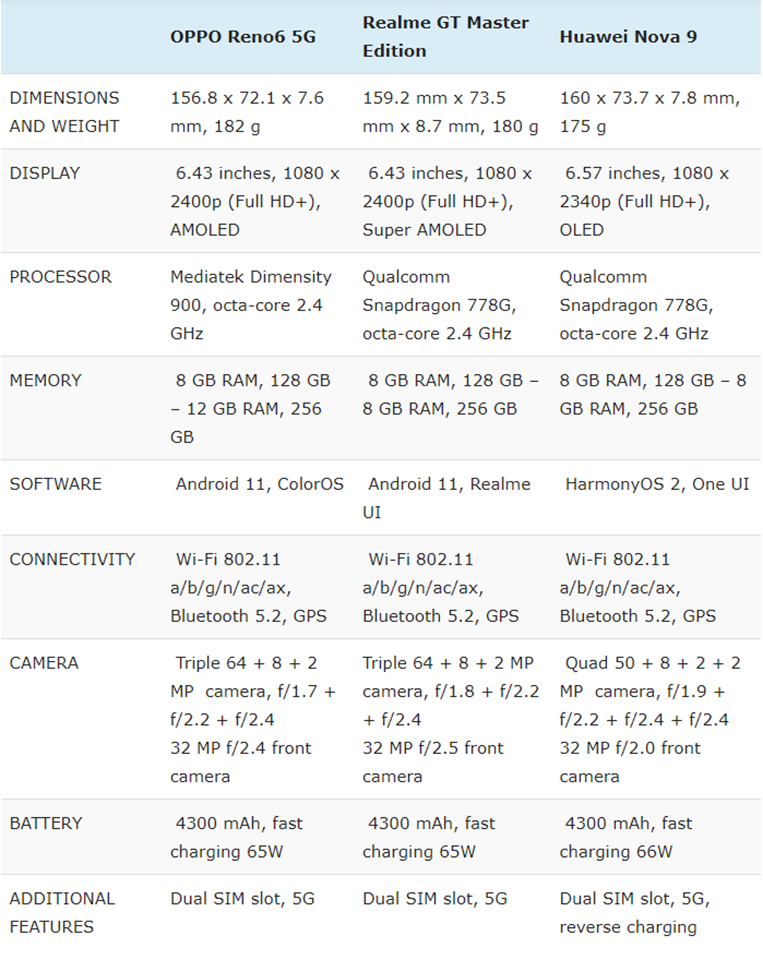 | | OPPO Reno6 5G | Realme GT Master Edition | Huawei Nova 9 |
|---|---|---|---|
| DIMENSIONS AND WEIGHT | 156.8 x 72.1 x 7.6 mm, 182 g | 159.2 mm x 73.5 mm x 8.7 mm, 180 g | 160 x 73.7 x 7.8 mm, 175 g |
| DISPLAY | 6.43 inches, 1080 x 2400p (Full HD+), AMOLED | 6.43 inches, 1080 x 2400p (Full HD+), Super AMOLED | 6.57 inches, 1080 x 2340p (Full HD+), OLED |
| PROCESSOR | Mediatek Dimensity 900, octa-core 2.4 GHz | Qualcomm Snapdragon 778G, octa-core 2.4 GHz | Qualcomm Snapdragon 778G, octa-core 2.4 GHz |
| MEMORY | 8 GB RAM, 128 GB – 12 GB RAM, 256 GB | 8 GB RAM, 128 GB – 8 GB RAM, 256 GB | 8 GB RAM, 128 GB – 8 GB RAM, 256 GB |
| SOFTWARE | Android 11, ColorOS | Android 11, Realme UI | HarmonyOS 2, One UI |
| CONNECTIVITY | Wi-Fi 802.11 a/b/g/n/ac/ax, Bluetooth 5.2, GPS | Wi-Fi 802.11 a/b/g/n/ac/ax, Bluetooth 5.2, GPS | Wi-Fi 802.11 a/b/g/n/ac/ax, Bluetooth 5.2, GPS |
| CAMERA | Triple 64 + 8 + 2 MP camera, f/1.7 + f/2.2 + f/2.4 32 MP f/2.4 front camera | Triple 64 + 8 + 2 MP camera, f/1.8 + f/2.2 + f/2.4 32 MP f/2.5 front camera | Quad 50 + 8 + 2 + 2 MP camera, f/1.9 + f/2.2 + f/2.4 + f/2.4 32 MP f/2.0 front camera |
| BATTERY | 4300 mAh, fast charging 65W | 4300 mAh, fast charging 65W | 4300 mAh, fast charging 66W |
| ADDITIONAL FEATURES | Dual SIM slot, 5G | Dual SIM slot, 5G | Dual SIM slot, 5G, reverse charging |